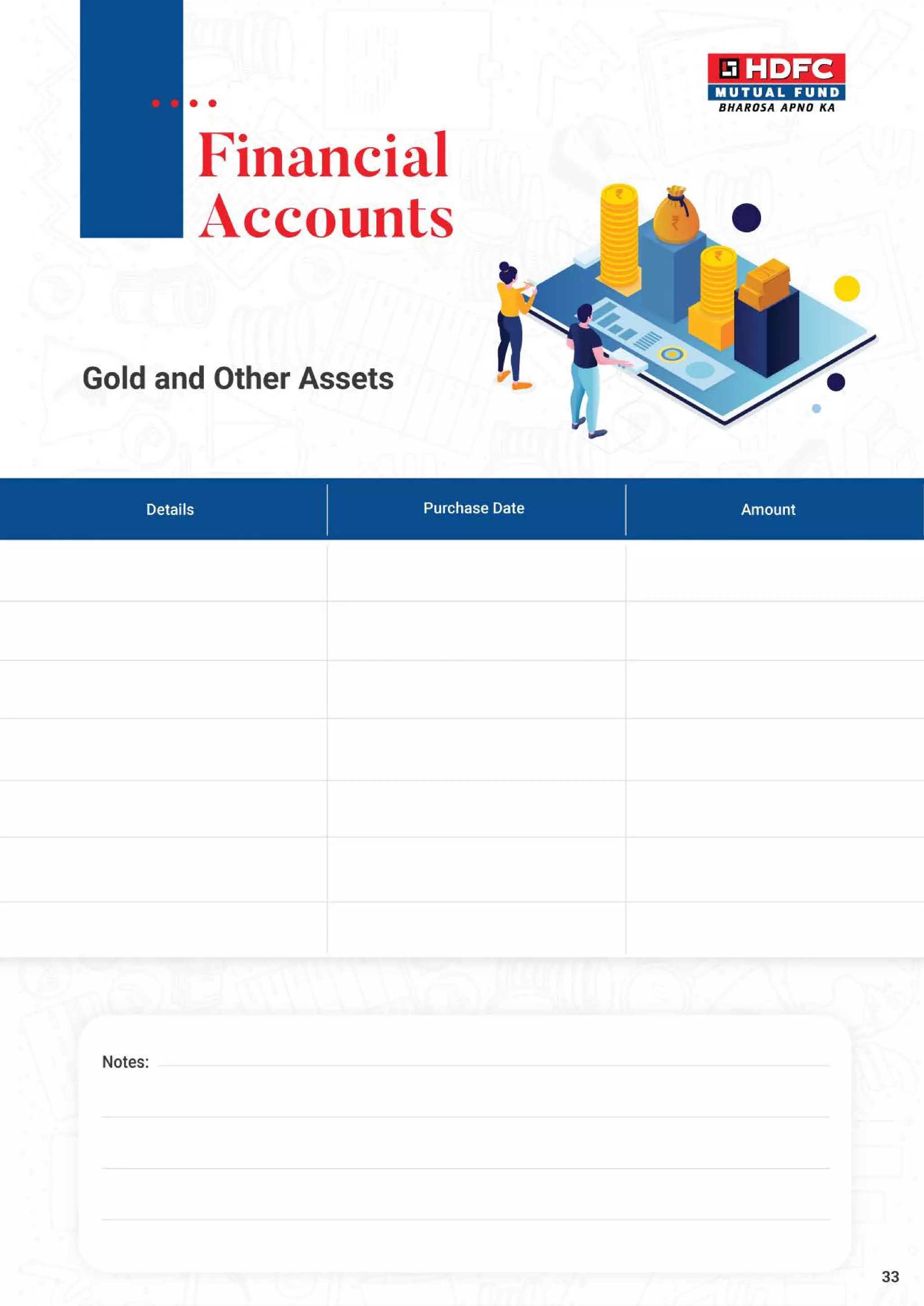 HDFC
MUTUAL FUND
BHAROSA APNO KA

Financial Accounts

Gold and Other Assets

| Details | Purchase Date | Amount |
|---|---|---|
| | | |
| | | |
| | | |
| | | |
| | | |
| | | |
| | | |

Notes:

33